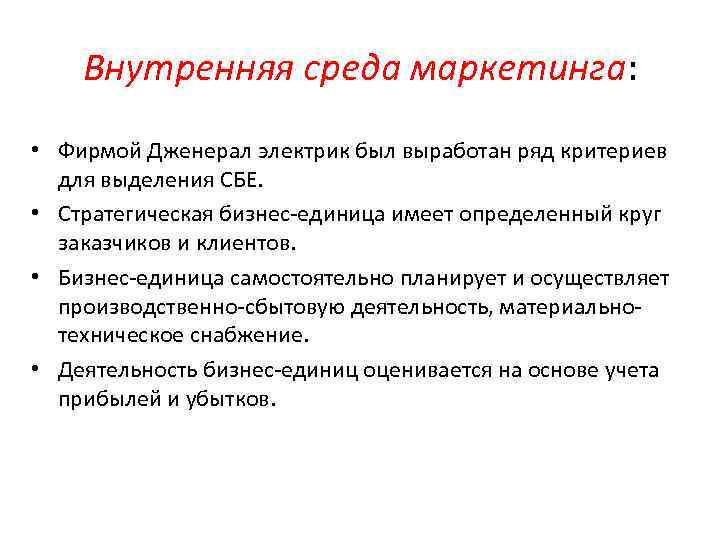 Внутренняя среда маркетинга:

• Фирмой Дженерал электрик был выработан ряд критериев для выделения СБЕ.
• Стратегическая бизнес-единица имеет определенный круг заказчиков и клиентов.
• Бизнес-единица самостоятельно планирует и осуществляет производственно-сбытовую деятельность, материально-техническое снабжение.
• Деятельность бизнес-единиц оценивается на основе учета прибылей и убытков.